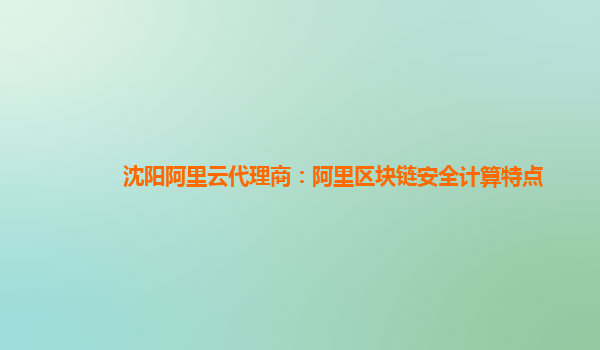 沈阳阿里云代理商：阿里区块链安全计算特点